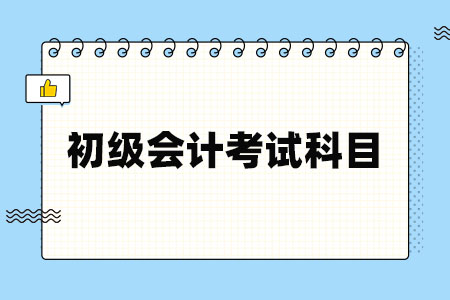 初级会计考试科目